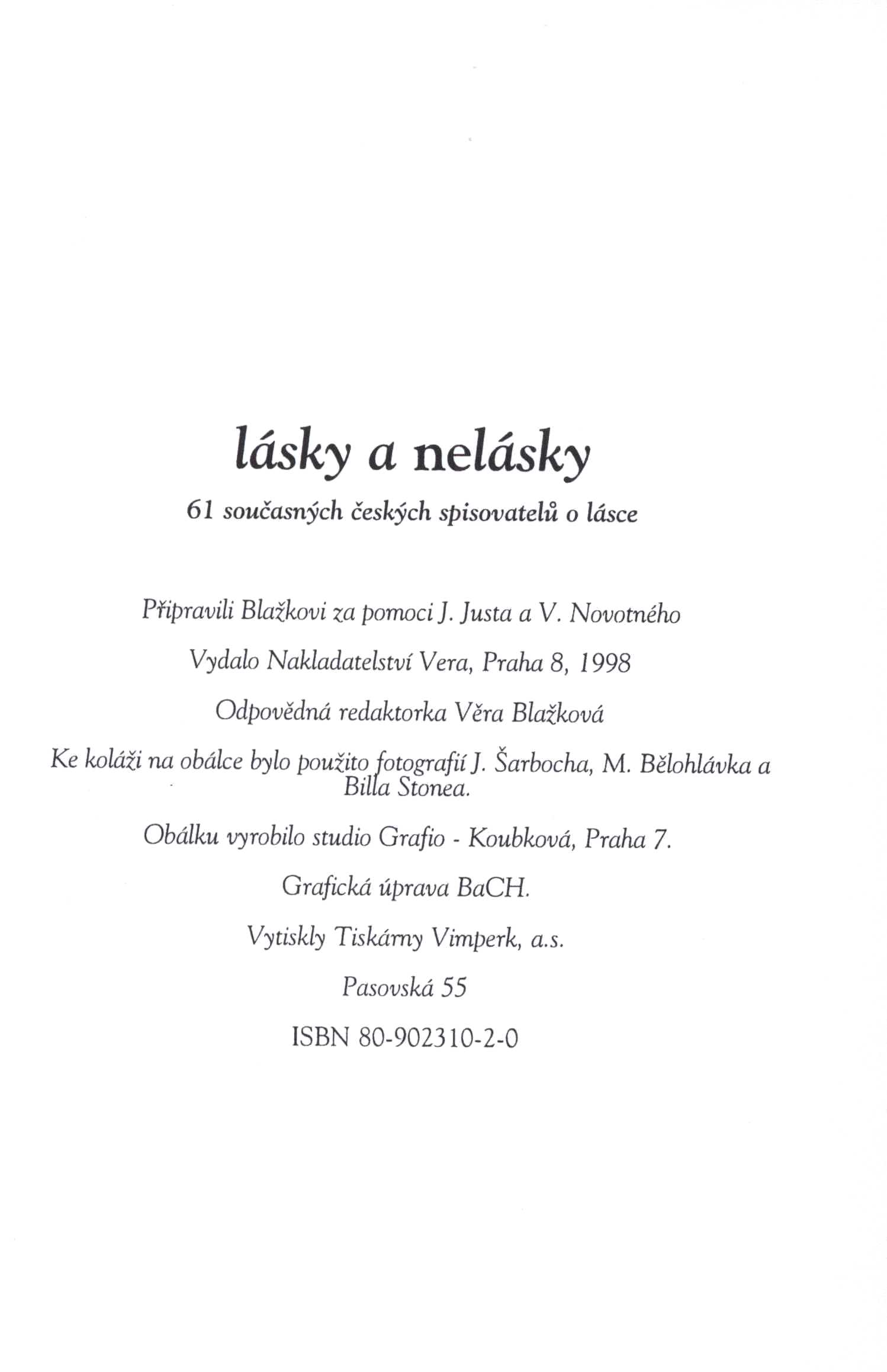 lásky a nelásky

61 současných českých spisovatelů o lásce

Připravili Blažkovi za pomoci J. Justa a V. Novotného

Vydalo Nakladatelství Vera, Praha 8, 1998

Odpovědná redaktorka Věra Blažková

Ke koláži na obálce bylo použito fotografií J. Šarbocha, M. Bělohlávka a Billa Stonea.

Obálku vyrobilo studio Grafio - Koubková, Praha 7.

Grafická úprava BaCH.

Vytiskly Tiskárny Vimperk, a.s.

Pasovská 55

ISBN 80-902310-2-0